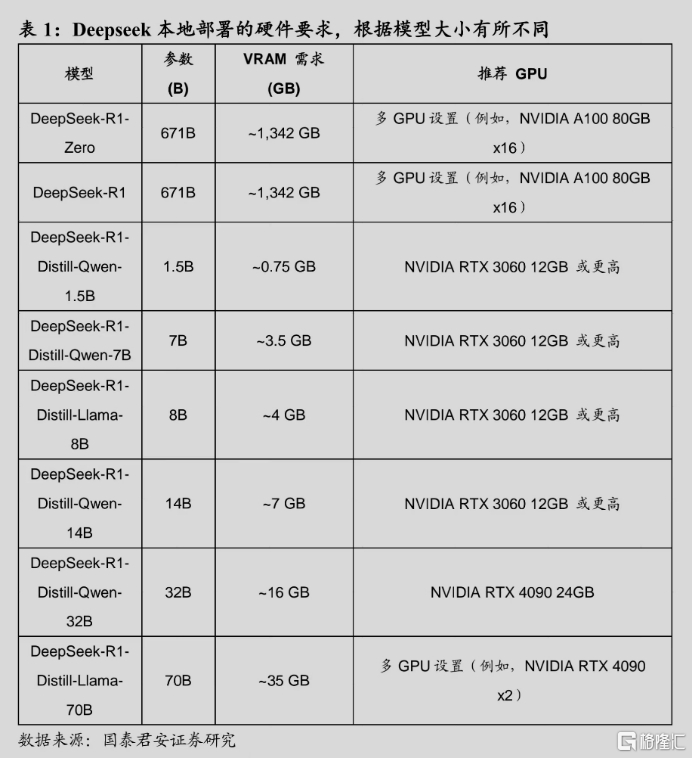 表 1：Deepseek 本地部署的硬件要求，根据模型大小有所不同

| 模型 | 参数 (B) | VRAM 需求 (GB) | 推荐 GPU |
|---|---|---|---|
| DeepSeek-R1-Zero | 671B | ~1,342 GB | 多 GPU 设置（例如，NVIDIA A100 80GB x16） |
| DeepSeek-R1 | 671B | ~1,342 GB | 多 GPU 设置（例如，NVIDIA A100 80GB x16） |
| DeepSeek-R1-Distill-Qwen-1.5B | 1.5B | ~0.75 GB | NVIDIA RTX 3060 12GB 或更高 |
| DeepSeek-R1-Distill-Qwen-7B | 7B | ~3.5 GB | NVIDIA RTX 3060 12GB 或更高 |
| DeepSeek-R1-Distill-Llama-8B | 8B | ~4 GB | NVIDIA RTX 3060 12GB 或更高 |
| DeepSeek-R1-Distill-Qwen-14B | 14B | ~7 GB | NVIDIA RTX 3060 12GB 或更高 |
| DeepSeek-R1-Distill-Qwen-32B | 32B | ~16 GB | NVIDIA RTX 4090 24GB |
| DeepSeek-R1-Distill-Llama-70B | 70B | ~35 GB | 多 GPU 设置（例如，NVIDIA RTX 4090 x2） |

数据来源：国泰君安证券研究

格隆汇